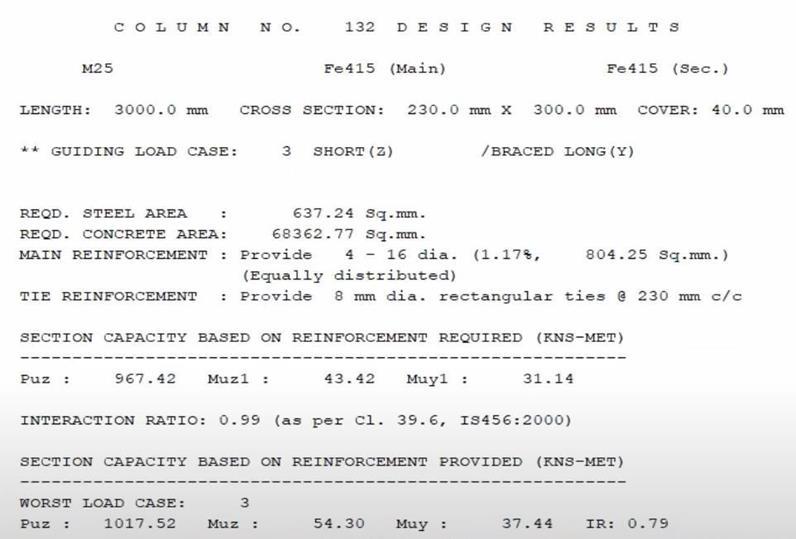 C O L U M N   N O.   132   D E S I G N   R E S U L T S

M25   Fe415 (Main)   Fe415 (Sec.)

LENGTH: 3000.0 mm   CROSS SECTION: 230.0 mm X 300.0 mm   COVER: 40.0 mm

** GUIDING LOAD CASE:   3   SHORT(Z)   /BRACED LONG(Y)

REQD. STEEL AREA   :   637.24 Sq.mm.
REQD. CONCRETE AREA:   68362.77 Sq.mm.
MAIN REINFORCEMENT : Provide   4 - 16 dia. (1.17%,   804.25 Sq.mm.)
(Equally distributed)
TIE REINFORCEMENT  : Provide  8 mm dia. rectangular ties @ 230 mm c/c

SECTION CAPACITY BASED ON REINFORCEMENT REQUIRED (KNS-MET)
----------------------------------------------------------
Puz :   967.42   Muz1 :   43.42   Muy1 :   31.14

INTERACTION RATIO: 0.99 (as per Cl. 39.6, IS456:2000)

SECTION CAPACITY BASED ON REINFORCEMENT PROVIDED (KNS-MET)
----------------------------------------------------------
WORST LOAD CASE:   3
Puz :   1017.52   Muz :   54.30   Muy :   37.44   IR: 0.79